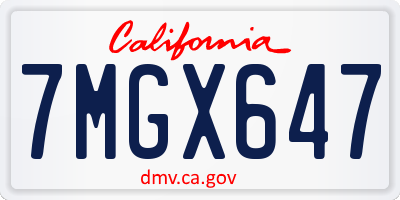 California

7MGX647

dmv.ca.gov